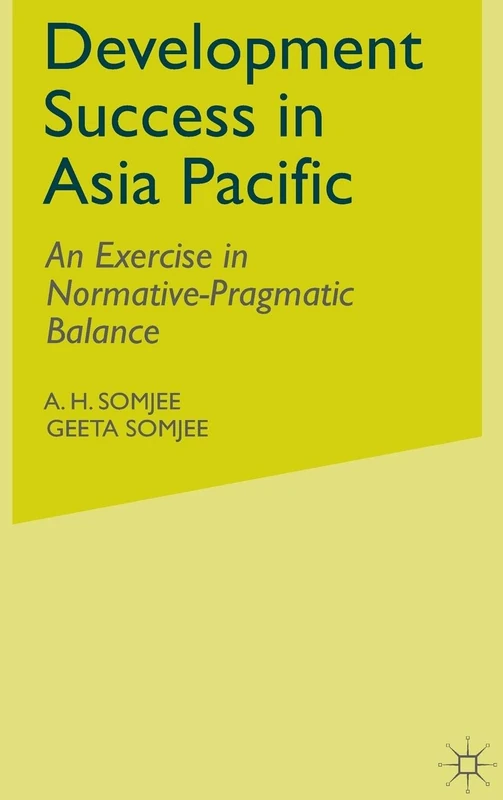 Development Success in Asia Pacific

An Exercise in Normative-Pragmatic Balance

A. H. SOMJEE
GEETA SOMJEE